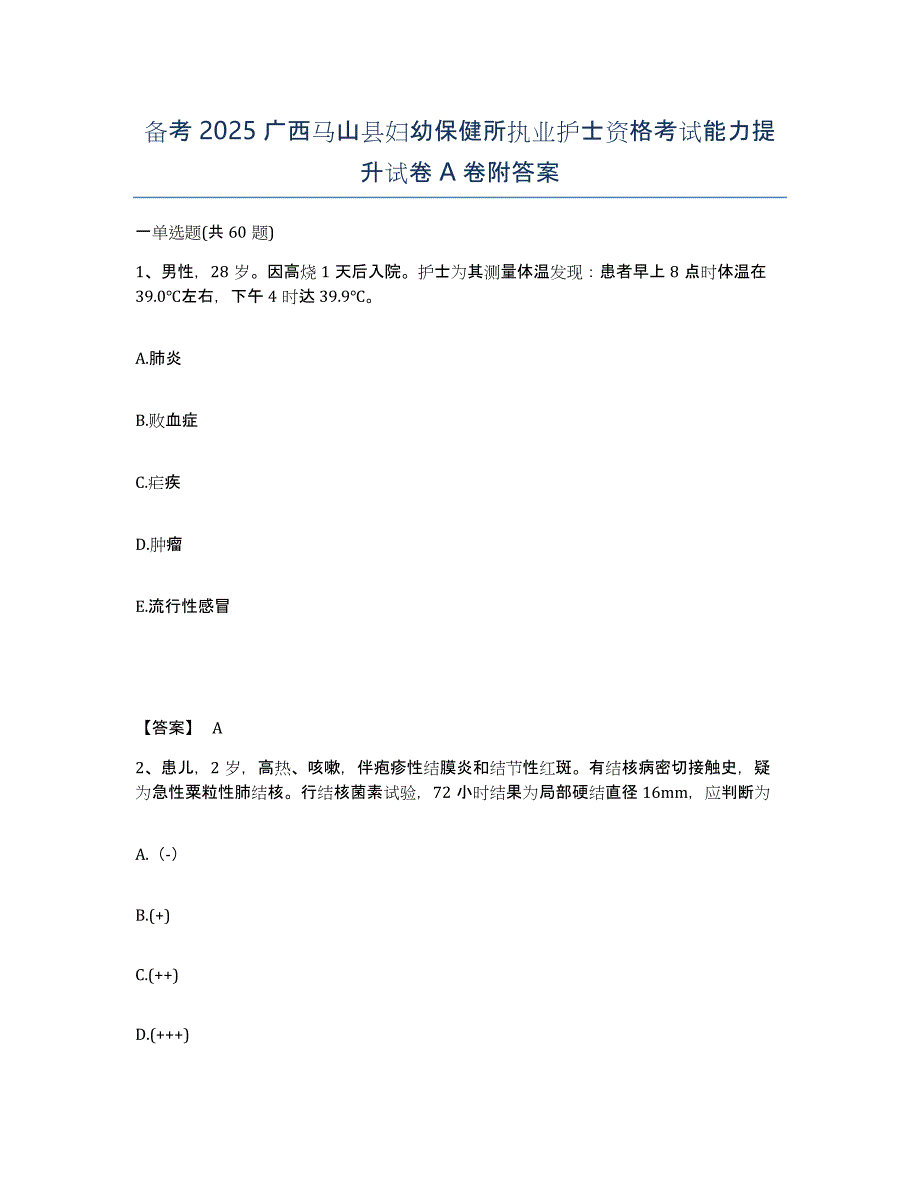 备考 2025 广西马山县妇幼保健所执业护士资格考试能力提升试卷 A 卷附答案

一单选题(共 60 题)

1、男性，28 岁。因高烧 1 天后入院。护士为其测量体温发现：患者早上 8 点时体温在 39.0℃左右，下午 4 时达 39.9℃。

A.肺炎

B.败血症

C.疟疾

D.肿瘤

E.流行性感冒

【答案】 A

2、患儿，2 岁，高热、咳嗽，伴疱疹性结膜炎和结节性红斑。有结核病密切接触史，疑为急性粟粒性肺结核。行结核菌素试验，72 小时结果为局部硬结直径 16mm，应判断为

A.（-）

B.(+)

C.(++)

D.(+++)